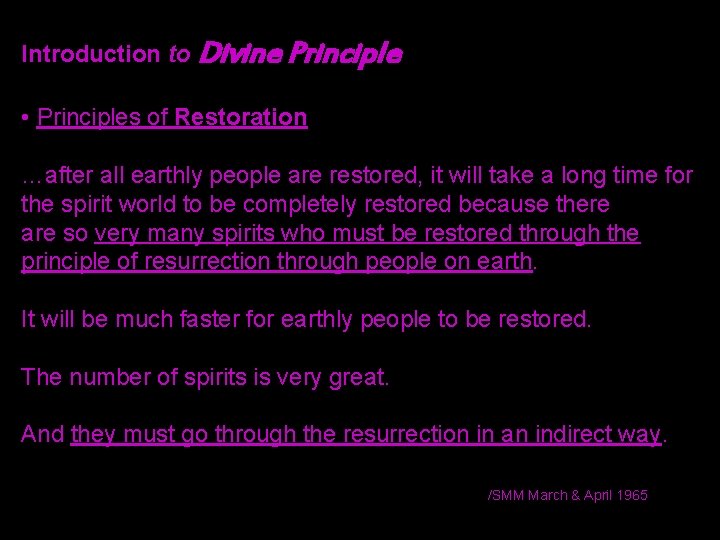 Introduction to Divine Principle

• Principles of Restoration

…after all earthly people are restored, it will take a long time for the spirit world to be completely restored because there are so very many spirits who must be restored through the principle of resurrection through people on earth.

It will be much faster for earthly people to be restored.

The number of spirits is very great.

And they must go through the resurrection in an indirect way.

/SMM March & April 1965